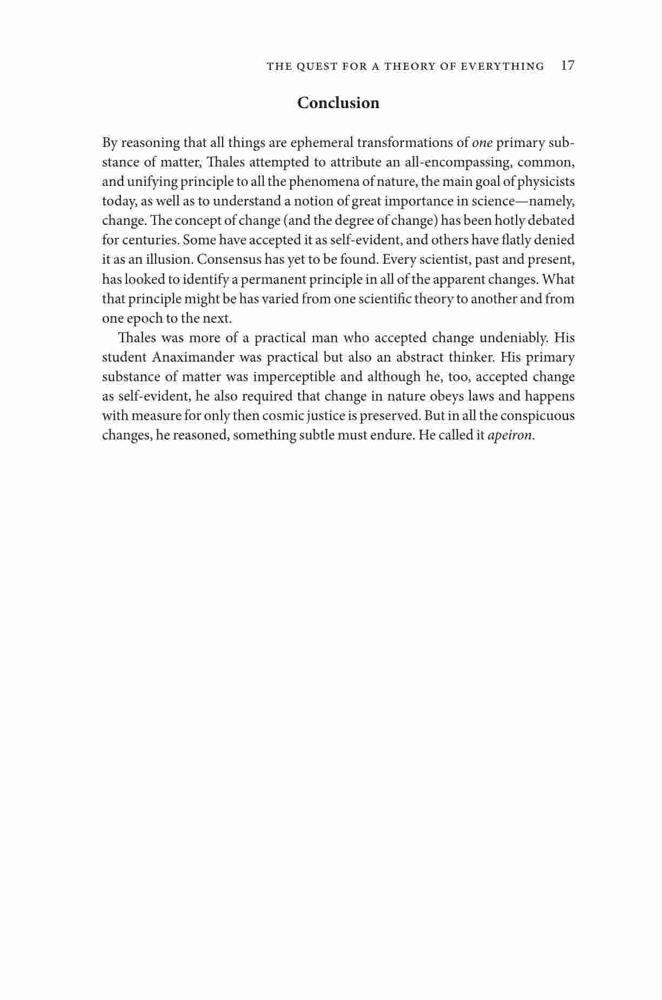 THE QUEST FOR A THEORY OF EVERYTHING 17

Conclusion

By reasoning that all things are ephemeral transformations of one primary substance of matter, Thales attempted to attribute an all-encompassing, common, and unifying principle to all the phenomena of nature, the main goal of physicists today, as well as to understand a notion of great importance in science—namely, change. The concept of change (and the degree of change) has been hotly debated for centuries. Some have accepted it as self-evident, and others have flatly denied it as an illusion. Consensus has yet to be found. Every scientist, past and present, has looked to identify a permanent principle in all of the apparent changes. What that principle might be has varied from one scientific theory to another and from one epoch to the next.

Thales was more of a practical man who accepted change undeniably. His student Anaximander was practical but also an abstract thinker. His primary substance of matter was imperceptible and although he, too, accepted change as self-evident, he also required that change in nature obeys laws and happens with measure for only then cosmic justice is preserved. But in all the conspicuous changes, he reasoned, something subtle must endure. He called it apeiron.